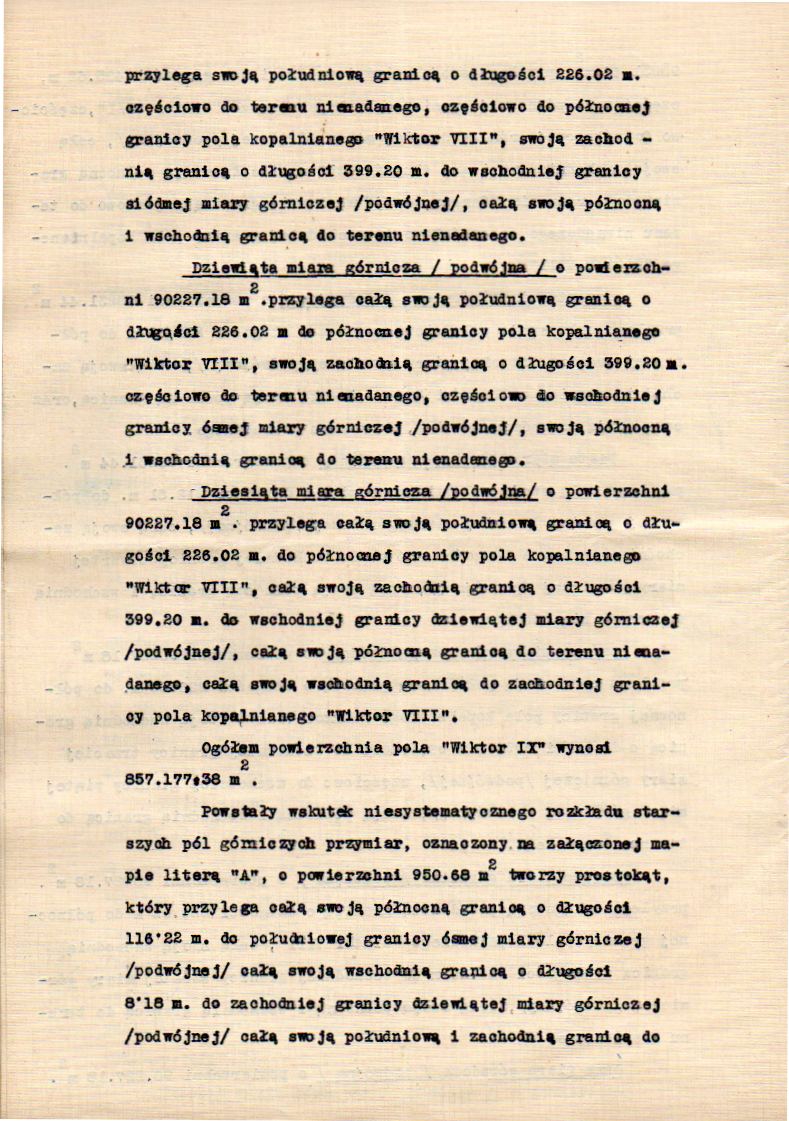 przylega swoją południową granicą o długości 226.02 m. częściowo do terenu nienadanego, częściowo do północnej granicy pola kopalnianego "Wiktor VIII", swoją zachodnią granicą o długości 399.20 m. do wschodniej granicy siódmej miary górniczej /podwójnej/, całą swoją północną i wschodnią granicą do terenu nienadanego.

Dziewiąta miara górnicza / podwójna / o powierzchni 90227.18 $m^2$.przylega całą swoją południową granicą o długości 226.02 m do północnej granicy pola kopalnianego "Wiktor VIII", swoją zachodnią granicą o długości 399.20 m. częściowo do terenu nienadanego, częściowo do wschodniej granicy ósmej miary górniczej /podwójnej/, swoją północną i wschodnią granicą do terenu nienadanego.

Dziesiąta miara górnicza /podwójna/ o powierzchni 90227.18 $m^2$. przylega całą swoją południową granicą o długości 226.02 m. do północnej granicy pola kopalnianego "Wiktor VIII", całą swoją zachodnią granicą o długości 399.20 m. do wschodniej granicy dziewiątej miary górniczej /podwójnej/, całą swoją północną granicą do terenu nienadanego, całą swoją wschodnią granicą do zachodniej granicy pola kopalnianego "Wiktor VIII".

Ogółem powierzchnia pola "Wiktor IX" wynosi 857.177:38 $m^2$.

Powstały wskutek niesystematycznego rozkładu starszych pól górniczych przymiar, oznaczony na załączonej mapie literą "A", o powierzchni 950.68 $m^2$ tworzy prostokąt, który przylega całą swoją północną granicą o długości 116'22 m. do południowej granicy ósmej miary górniczej /podwójnej/ całą swoją wschodnią granicą o długości 8'18 m. do zachodniej granicy dziewiątej miary górniczej /podwójnej/ całą swoją południową i zachodnią granicą do